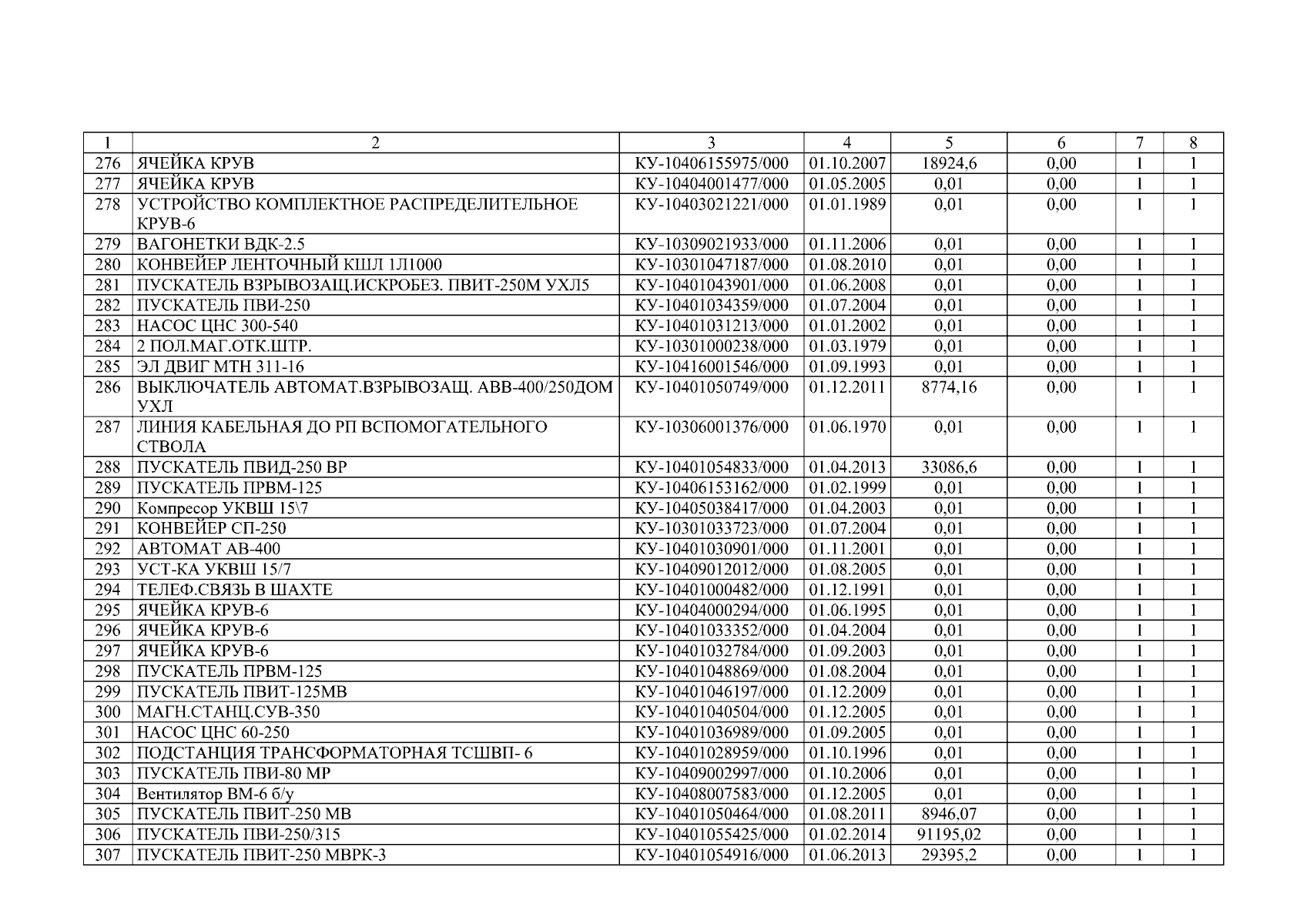 | 1 | 2 | 3 | 4 | 5 | 6 | 7 | 8 |
|---|---|---|---|---|---|---|---|
| 276 | ЯЧЕЙКА КРУВ | КУ-10406155975/000 | 01.10.2007 | 18924,6 | 0,00 | 1 | 1 |
| 277 | ЯЧЕЙКА КРУВ | КУ-10404001477/000 | 01.05.2005 | 0,01 | 0,00 | 1 | 1 |
| 278 | УСТРОЙСТВО КОМПЛЕКТНОЕ РАСПРЕДЕЛИТЕЛЬНОЕ КРУВ-6 | КУ-10403021221/000 | 01.01.1989 | 0,01 | 0,00 | 1 | 1 |
| 279 | ВАГОНЕТКИ ВДК-2.5 | КУ-10309021933/000 | 01.11.2006 | 0,01 | 0,00 | 1 | 1 |
| 280 | КОНВЕЙЕР ЛЕНТОЧНЫЙ КШЛ 1Л1000 | КУ-10301047187/000 | 01.08.2010 | 0,01 | 0,00 | 1 | 1 |
| 281 | ПУСКАТЕЛЬ ВЗРЫВОЗАЩ.ИСКРОБЕЗ. ПВИТ-250М УХЛ5 | КУ-10401043901/000 | 01.06.2008 | 0,01 | 0,00 | 1 | 1 |
| 282 | ПУСКАТЕЛЬ ПВИ-250 | КУ-10401034359/000 | 01.07.2004 | 0,01 | 0,00 | 1 | 1 |
| 283 | НАСОС ЦНС 300-540 | КУ-10401031213/000 | 01.01.2002 | 0,01 | 0,00 | 1 | 1 |
| 284 | 2 ПОЛ.МАГ.ОТК.ШТР. | КУ-10301000238/000 | 01.03.1979 | 0,01 | 0,00 | 1 | 1 |
| 285 | ЭЛ ДВИГ МТН 311-16 | КУ-10416001546/000 | 01.09.1993 | 0,01 | 0,00 | 1 | 1 |
| 286 | ВЫКЛЮЧАТЕЛЬ АВТОМАТ.ВЗРЫВОЗАЩ. АВВ-400/250ДОМ УХЛ | КУ-10401050749/000 | 01.12.2011 | 8774,16 | 0,00 | 1 | 1 |
| 287 | ЛИНИЯ КАБЕЛЬНАЯ ДО РП ВСПОМОГАТЕЛЬНОГО СТВОЛА | КУ-10306001376/000 | 01.06.1970 | 0,01 | 0,00 | 1 | 1 |
| 288 | ПУСКАТЕЛЬ ПВИД-250 ВР | КУ-10401054833/000 | 01.04.2013 | 33086,6 | 0,00 | 1 | 1 |
| 289 | ПУСКАТЕЛЬ ПРВМ-125 | КУ-10406153162/000 | 01.02.1999 | 0,01 | 0,00 | 1 | 1 |
| 290 | Компресор УКВШ 15\7 | КУ-10405038417/000 | 01.04.2003 | 0,01 | 0,00 | 1 | 1 |
| 291 | КОНВЕЙЕР СП-250 | КУ-10301033723/000 | 01.07.2004 | 0,01 | 0,00 | 1 | 1 |
| 292 | АВТОМАТ АВ-400 | КУ-10401030901/000 | 01.11.2001 | 0,01 | 0,00 | 1 | 1 |
| 293 | УСТ-КА УКВШ 15/7 | КУ-10409012012/000 | 01.08.2005 | 0,01 | 0,00 | 1 | 1 |
| 294 | ТЕЛЕФ.СВЯЗЬ В ШАХТЕ | КУ-10401000482/000 | 01.12.1991 | 0,01 | 0,00 | 1 | 1 |
| 295 | ЯЧЕЙКА КРУВ-6 | КУ-10404000294/000 | 01.06.1995 | 0,01 | 0,00 | 1 | 1 |
| 296 | ЯЧЕЙКА КРУВ-6 | КУ-10401033352/000 | 01.04.2004 | 0,01 | 0,00 | 1 | 1 |
| 297 | ЯЧЕЙКА КРУВ-6 | КУ-10401032784/000 | 01.09.2003 | 0,01 | 0,00 | 1 | 1 |
| 298 | ПУСКАТЕЛЬ ПРВМ-125 | КУ-10401048869/000 | 01.08.2004 | 0,01 | 0,00 | 1 | 1 |
| 299 | ПУСКАТЕЛЬ ПВИТ-125МВ | КУ-10401046197/000 | 01.12.2009 | 0,01 | 0,00 | 1 | 1 |
| 300 | МАГН.СТАНЦ.СУВ-350 | КУ-10401040504/000 | 01.12.2005 | 0,01 | 0,00 | 1 | 1 |
| 301 | НАСОС ЦНС 60-250 | КУ-10401036989/000 | 01.09.2005 | 0,01 | 0,00 | 1 | 1 |
| 302 | ПОДСТАНЦИЯ ТРАНСФОРМАТОРНАЯ ТСШВП- 6 | КУ-10401028959/000 | 01.10.1996 | 0,01 | 0,00 | 1 | 1 |
| 303 | ПУСКАТЕЛЬ ПВИ-80 МР | КУ-10409002997/000 | 01.10.2006 | 0,01 | 0,00 | 1 | 1 |
| 304 | Вентилятор ВМ-6 б/у | КУ-10408007583/000 | 01.12.2005 | 0,01 | 0,00 | 1 | 1 |
| 305 | ПУСКАТЕЛЬ ПВИТ-250 МВ | КУ-10401050464/000 | 01.08.2011 | 8946,07 | 0,00 | 1 | 1 |
| 306 | ПУСКАТЕЛЬ ПВИ-250/315 | КУ-10401055425/000 | 01.02.2014 | 91195,02 | 0,00 | 1 | 1 |
| 307 | ПУСКАТЕЛЬ ПВИТ-250 МВРК-3 | КУ-10401054916/000 | 01.06.2013 | 29395,2 | 0,00 | 1 | 1 |